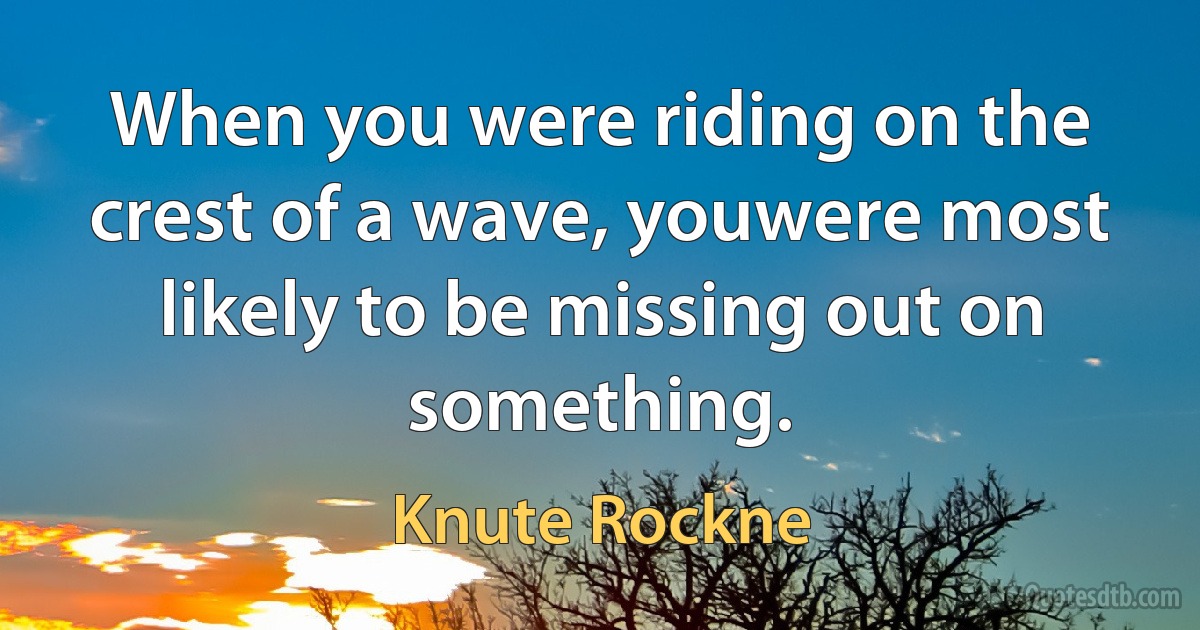 When you were riding on the crest of a wave, youwere most likely to be missing out on something.

Knute Rockne

Quotesdtb.com